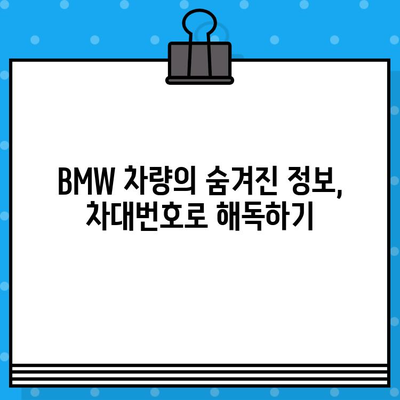 BMW 차량의 숨겨진 정보,
차대번호로 해독하기